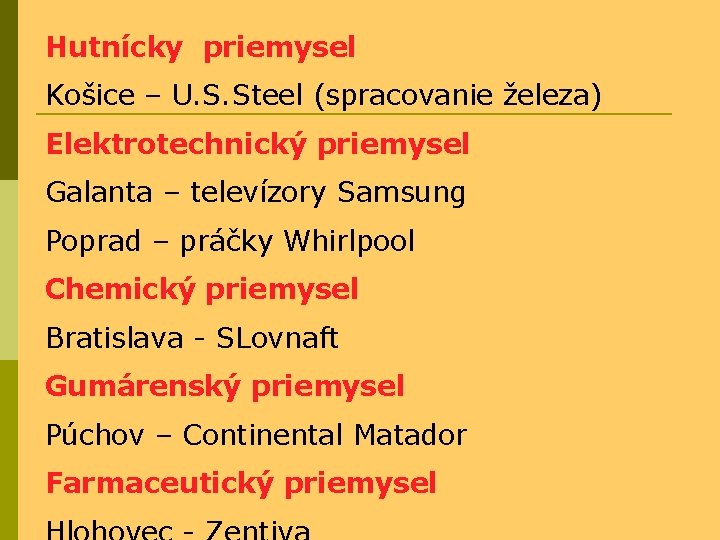 Hutnícky priemysel

Košice – U.S.Steel (spracovanie železa)

Elektrotechnický priemysel

Galanta – televízory Samsung

Poprad – práčky Whirlpool

Chemický priemysel

Bratislava - SLovnaft

Gumárenský priemysel

Púchov – Continental Matador

Farmaceutický priemysel

Hlohovec - Zentiva